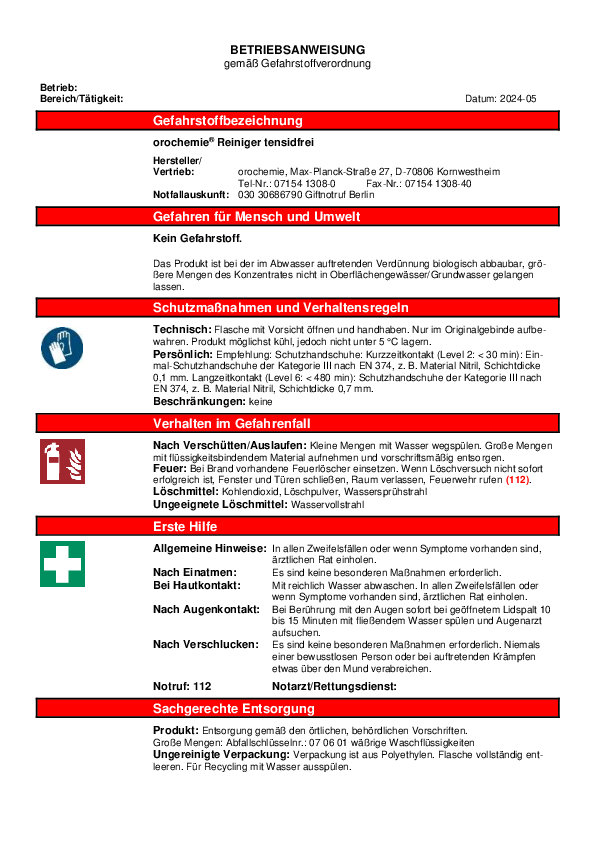 BETRIEBSANWEISUNG
gemäß Gefahrstoffverordnung

Betrieb:
Bereich/Tätigkeit:

Datum: 2024-05

Gefahrstoffbezeichnung

orochemie® Reiniger tensidfrei

Hersteller/
Vertrieb: orochemie, Max-Planck-Straße 27, D-70806 Kornwestheim
Tel-Nr.: 07154 1308-0 Fax-Nr.: 07154 1308-40
Notfallauskunft: 030 30686790 Giftnotruf Berlin

Gefahren für Mensch und Umwelt

Kein Gefahrstoff.

Das Produkt ist bei der im Abwasser auftretenden Verdünnung biologisch abbaubar, größere Mengen des Konzentrates nicht in Oberflächengewässer/Grundwasser gelangen lassen.

Schutzmaßnahmen und Verhaltensregeln

Technisch: Flasche mit Vorsicht öffnen und handhaben. Nur im Originalgebinde aufbewahren. Produkt möglichst kühl, jedoch nicht unter 5 °C lagern.
Persönlich: Empfehlung: Schutzhandschuhe: Kurzzeitkontakt (Level 2: < 30 min): Einmal-Schutzhandschuhe der Kategorie III nach EN 374, z. B. Material Nitril, Schichtdicke 0,1 mm. Langzeitkontakt (Level 6: < 480 min): Schutzhandschuhe der Kategorie III nach EN 374, z. B. Material Nitril, Schichtdicke 0,7 mm.
Beschränkungen: keine

Verhalten im Gefahrenfall

Nach Verschütten/Auslaufen: Kleine Mengen mit Wasser wegspülen. Große Mengen mit flüssigkeitsbindendem Material aufnehmen und vorschriftsmäßig entsorgen.
Feuer: Bei Brand vorhandene Feuerlöscher einsetzen. Wenn Löschversuch nicht sofort erfolgreich ist, Fenster und Türen schließen, Raum verlassen, Feuerwehr rufen (112).
Löschmittel: Kohlendioxid, Löschpulver, Wassersprühstrahl
Ungeeignete Löschmittel: Wasservollstrahl

Erste Hilfe

Allgemeine Hinweise: In allen Zweifelsfällen oder wenn Symptome vorhanden sind, ärztlichen Rat einholen.
Nach Einatmen: Es sind keine besonderen Maßnahmen erforderlich.
Bei Hautkontakt: Mit reichlich Wasser abwaschen. In allen Zweifelsfällen oder wenn Symptome vorhanden sind, ärztlichen Rat einholen.
Nach Augenkontakt: Bei Berührung mit den Augen sofort bei geöffnetem Lidspalt 10 bis 15 Minuten mit fließendem Wasser spülen und Augenarzt aufsuchen.
Nach Verschlucken: Es sind keine besonderen Maßnahmen erforderlich. Niemals einer bewusstlosen Person oder bei auftretenden Krämpfen etwas über den Mund verabreichen.

Notruf: 112 Notarzt/Rettungsdienst:

Sachgerechte Entsorgung

Produkt: Entsorgung gemäß den örtlichen, behördlichen Vorschriften.
Große Mengen: Abfallschlüsselnr.: 07 06 01 wäßrige Waschflüssigkeiten
Ungereinigte Verpackung: Verpackung ist aus Polyethylen. Flasche vollständig entleeren. Für Recycling mit Wasser ausspülen.